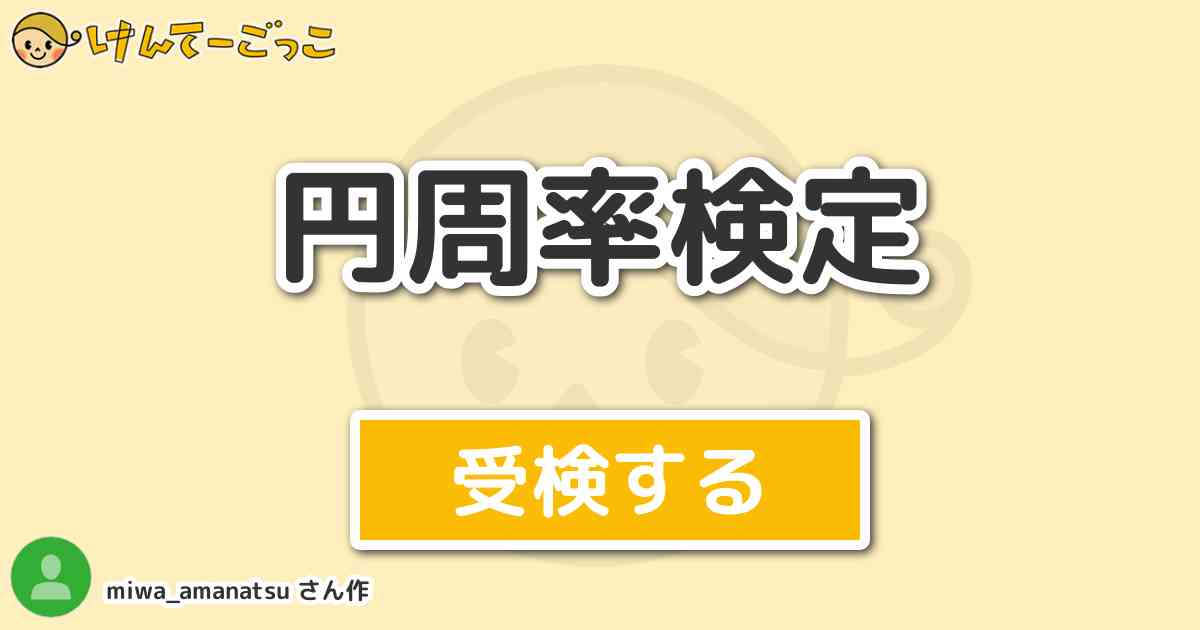 けんてーごっこ

円周率検定

受検する

miwa_amanatsu さん作